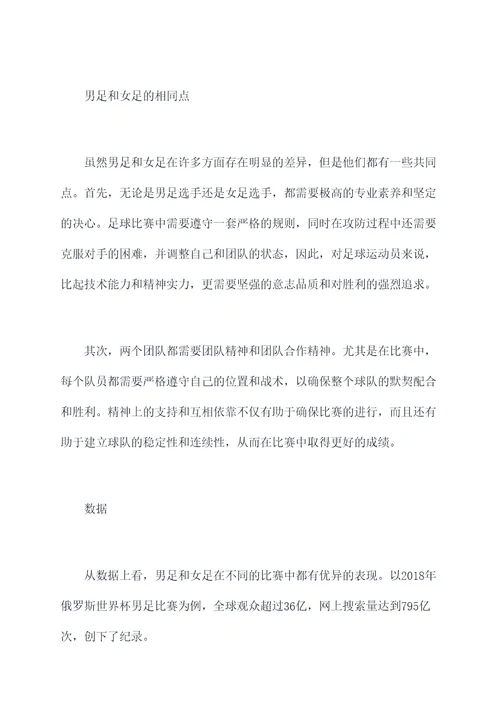 男足和女足的相同点

虽然男足和女足在许多方面存在明显的差异，但是他们都有一些共同点。首先，无论是男足选手还是女足选手，都需要极高的专业素养和坚定的决心。足球比赛中需要遵守一套严格的规则，同时在攻防过程中还需要克服对手的困难，并调整自己和团队的状态，因此，对足球运动员来说，比起技术能力和精神实力，更需要坚强的意志品质和对胜利的强烈追求。

其次，两个团队都需要团队精神和团队合作精神。尤其是在比赛中，每个队员都需要严格遵守自己的位置和战术，以确保整个球队的默契配合和胜利。精神上的支持和互相依靠不仅有助于确保比赛的进行，而且还有助于建立球队的稳定性和连续性，从而在比赛中取得更好的成绩。

数据

从数据上看，男足和女足在不同的比赛中都有优异的表现。以2018年俄罗斯世界杯男足比赛为例，全球观众超过36亿，网上搜索量达到795亿次，创下了纪录。